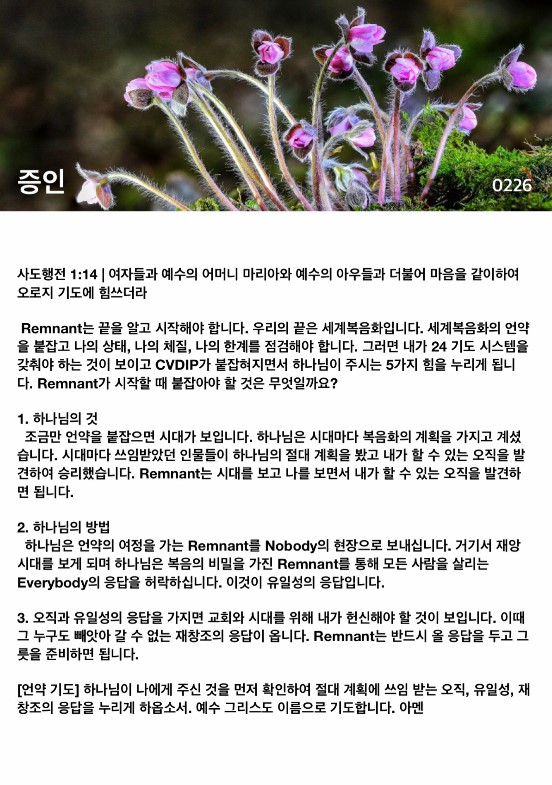 증인

0226

사도행전 1:14 | 여자들과 예수의 어머니 마리아와 예수의 아우들과 더불어 마음을 같이하여 오로지 기도에 힘쓰더라

Remnant는 끝을 알고 시작해야 합니다. 우리의 끝은 세계복음화입니다. 세계복음화의 언약을 붙잡고 나의 상태, 나의 체질, 나의 한계를 점검해야 합니다. 그러면 내가 24 기도 시스템을 갖춰야 하는 것이 보이고 CVDIP가 붙잡혀지면서 하나님이 주시는 5가지 힘을 누리게 됩니다. Remnant가 시작할 때 붙잡아야 할 것은 무엇일까요?

1. 하나님의 것
조금만 언약을 붙잡으면 시대가 보입니다. 하나님은 시대마다 복음화의 계획을 가지고 계셨습니다. 시대마다 쓰임받았던 인물들이 하나님의 절대 계획을 봤고 내가 할 수 있는 오직을 발견하여 승리했습니다. Remnant는 시대를 보고 나를 보면서 내가 할 수 있는 오직을 발견하면 됩니다.

2. 하나님의 방법
하나님은 언약의 여정을 가는 Remnant를 Nobody의 현장으로 보내십니다. 거기서 재앙 시대를 보게 되며 하나님은 복음의 비밀을 가진 Remnant를 통해 모든 사람을 살리는 Everybody의 응답을 허락하십니다. 이것이 유일성의 응답입니다.

3. 오직과 유일성의 응답을 가지면 교회와 시대를 위해 내가 헌신해야 할 것이 보입니다. 이때 그 누구도 빼앗아 갈 수 없는 재창조의 응답이 옵니다. Remnant는 반드시 올 응답을 두고 그릇을 준비하면 됩니다.

[언약 기도] 하나님이 나에게 주신 것을 먼저 확인하여 절대 계획에 쓰임 받는 오직, 유일성, 재창조의 응답을 누리게 하옵소서. 예수 그리스도 이름으로 기도합니다. 아멘